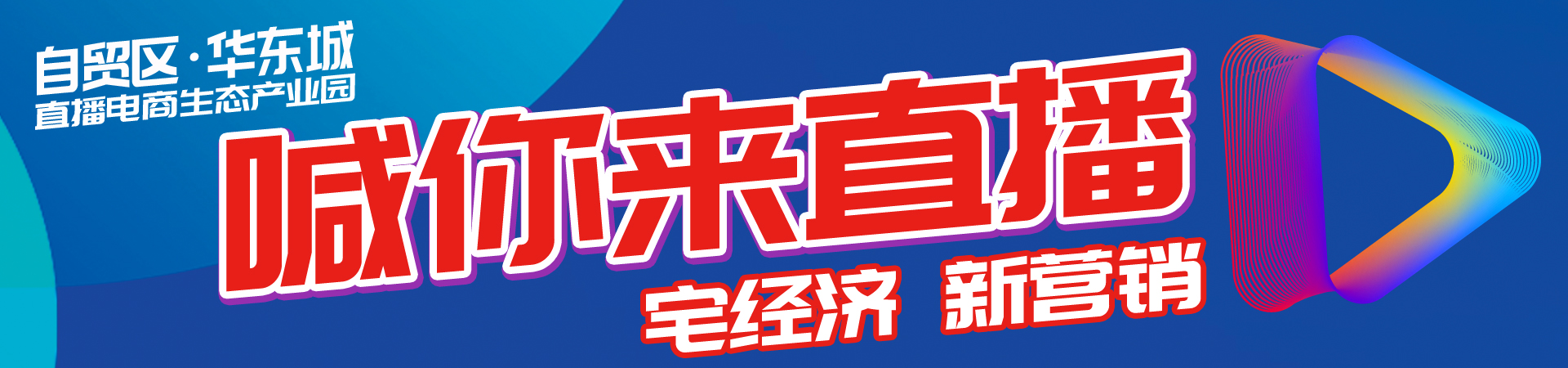 自贸区·华东城
直播电商生态产业园

喊你来直播

宅经济 新营销